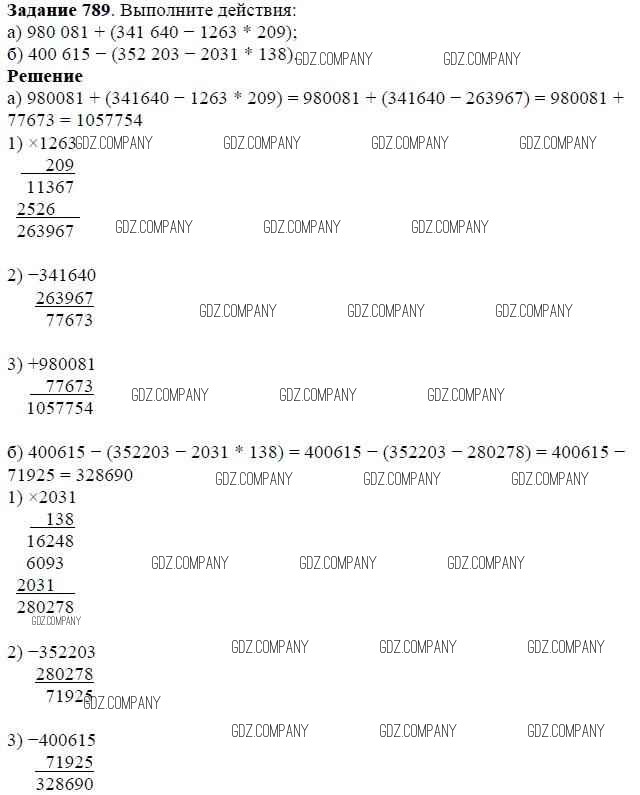 Задание 789. Выполните действия:
а) 980 081 + (341 640 − 1263 * 209);
б) 400 615 − (352 203 − 2031 * 138).

Решение
а) 980081 + (341640 − 1263 * 209) = 980081 + (341640 − 263967) = 980081 + 77673 = 1057754

1) ×1263
209
11367
2526
263967

2) −341640
263967
77673

3) +980081
77673
1057754

б) 400615 − (352203 − 2031 * 138) = 400615 − (352203 − 280278) = 400615 − 71925 = 328690

1) ×2031
138
16248
6093
2031
280278

2) −352203
280278
71925

3) −400615
71925
328690

GDZ.COMPANY